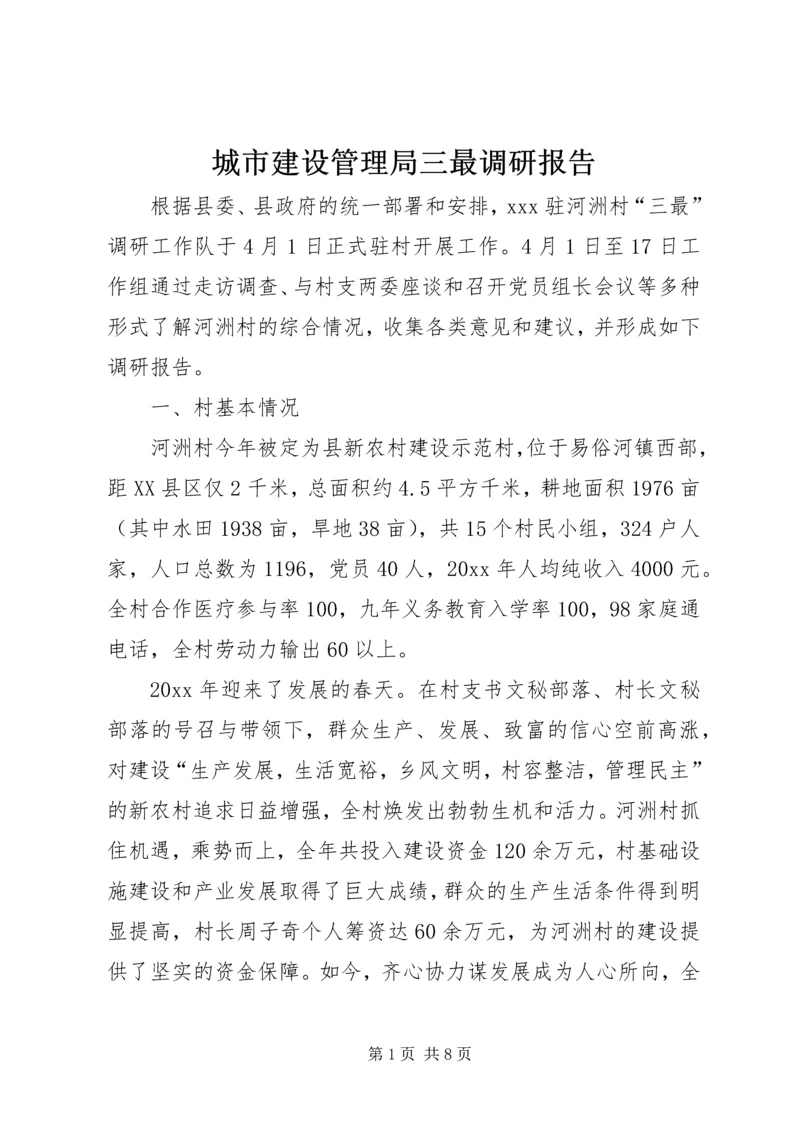 城市建设管理局三最调研报告

根据县委、县政府的统一部署和安排，xxx 驻河洲村“三最”调研工作队于 4 月 1 日正式驻村开展工作。4 月 1 日至 17 日工作组通过走访调查、与村支两委座谈和召开党员组长会议等多种形式了解河洲村的综合情况，收集各类意见和建议，并形成如下调研报告。

一、村基本情况

河洲村今年被定为县新农村建设示范村，位于易俗河镇西部，距 XX 县区仅 2 千米，总面积约 4.5 平方千米，耕地面积 1976 亩（其中水田 1938 亩，旱地 38 亩），共 15 个村民小组，324 户人家，人口总数为 1196，党员 40 人，20xx 年人均纯收入 4000 元。全村合作医疗参与率 100，九年义务教育入学率 100，98 家庭通电话，全村劳动力输出 60 以上。

20xx 年迎来了发展的春天。在村支书文秘部落、村长文秘部落的号召与带领下，群众生产、发展、致富的信心空前高涨，对建设“生产发展，生活宽裕，乡风文明，村容整洁，管理民主”的新农村追求日益增强，全村焕发出勃勃生机和活力。河洲村抓住机遇，乘势而上，全年共投入建设资金 120 余万元，村基础设施建设和产业发展取得了巨大成绩，群众的生产生活条件得到明显提高，村长周子奇个人筹资达 60 余万元，为河洲村的建设提供了坚实的资金保障。如今，齐心协力谋发展成为人心所向，全

第 1 页 共 8 页